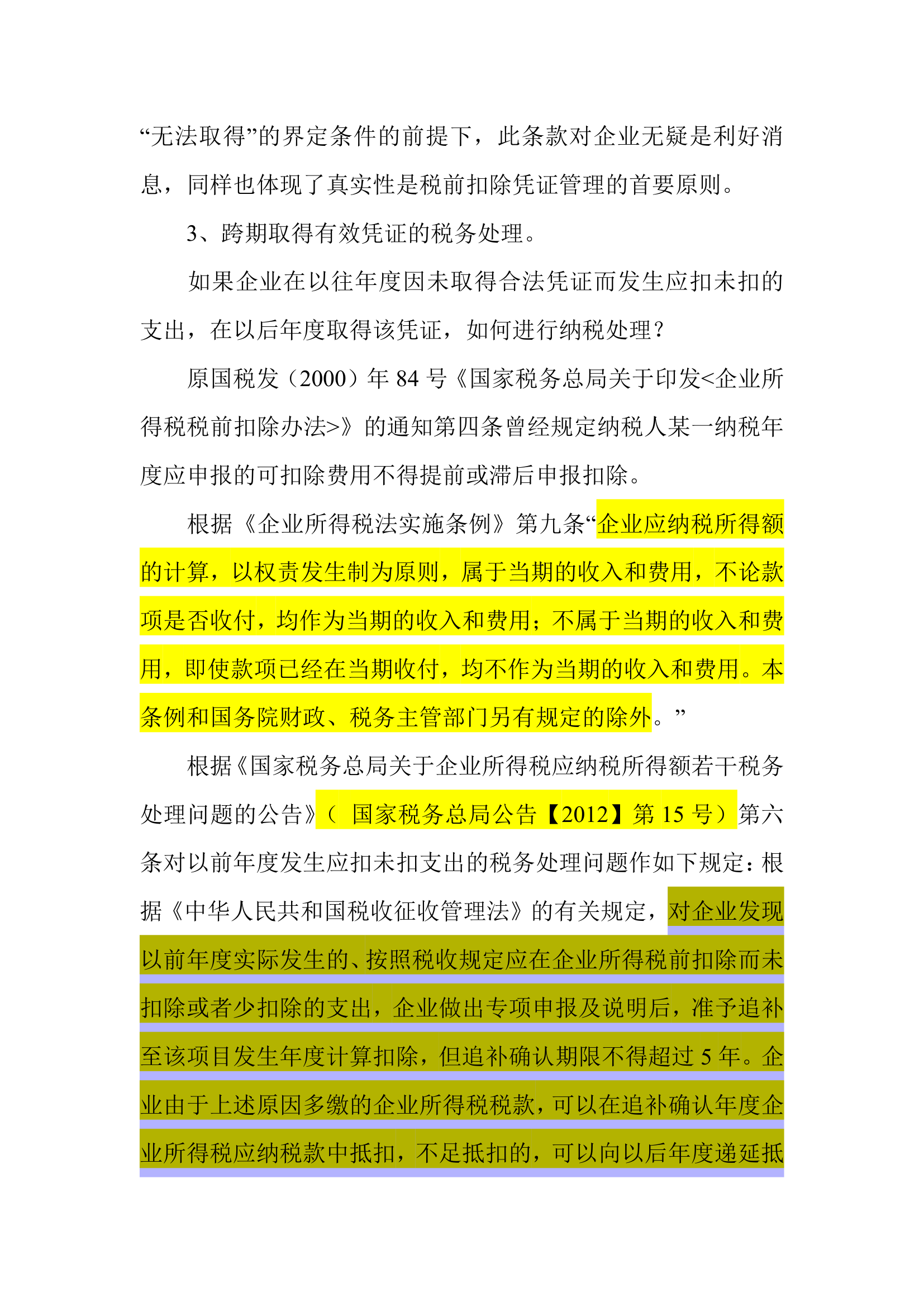 “无法取得”的界定条件的前提下，此条款对企业无疑是利好消息，同样也体现了真实性是税前扣除凭证管理的首要原则。

3、跨期取得有效凭证的税务处理。

如果企业在以往年度因未取得合法凭证而发生应扣未扣的支出，在以后年度取得该凭证，如何进行纳税处理？

原国税发（2000）年 84 号《国家税务总局关于印发<企业所得税税前扣除办法>》的通知第四条曾经规定纳税人某一纳税年度应申报的可扣除费用不得提前或滞后申报扣除。

根据《企业所得税法实施条例》第九条“企业应纳税所得额的计算，以权责发生制为原则，属于当期的收入和费用，不论款项是否收付，均作为当期的收入和费用；不属于当期的收入和费用，即使款项已经在当期收付，均不作为当期的收入和费用。本条例和国务院财政、税务主管部门另有规定的除外。”

根据《国家税务总局关于企业所得税应纳税所得额若干税务处理问题的公告》（ 国家税务总局公告【2012】第 15 号）第六条对以前年度发生应扣未扣支出的税务处理问题作如下规定：根据《中华人民共和国税收征收管理法》的有关规定，对企业发现以前年度实际发生的、按照税收规定应在企业所得税前扣除而未扣除或者少扣除的支出，企业做出专项申报及说明后，准予追补至该项目发生年度计算扣除，但追补确认期限不得超过 5 年。企业由于上述原因多缴的企业所得税税款，可以在追补确认年度企业所得税应纳税款中抵扣，不足抵扣的，可以向以后年度递延抵